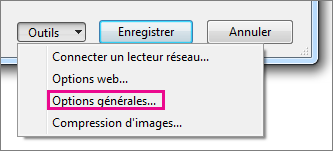 Outils

Enregistrer

Annuler

Connecter un lecteur réseau...

Options web...

Options générales...

Compression d'images...